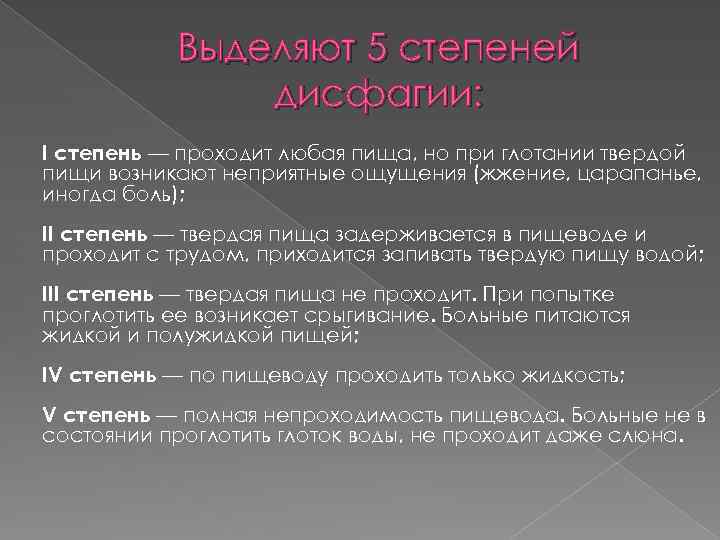 Выделяют 5 степеней дисфагии:

I степень — проходит любая пища, но при глотании твердой пищи возникают неприятные ощущения (жжение, царапанье, иногда боль);

II степень — твердая пища задерживается в пищеводе и проходит с трудом, приходится запивать твердую пищу водой;

III степень — твердая пища не проходит. При попытке проглотить ее возникает срыгивание. Больные питаются жидкой и полужидкой пищей;

IV степень — по пищеводу проходить только жидкость;

V степень — полная непроходимость пищевода. Больные не в состоянии проглотить глоток воды, не проходит даже слюна.